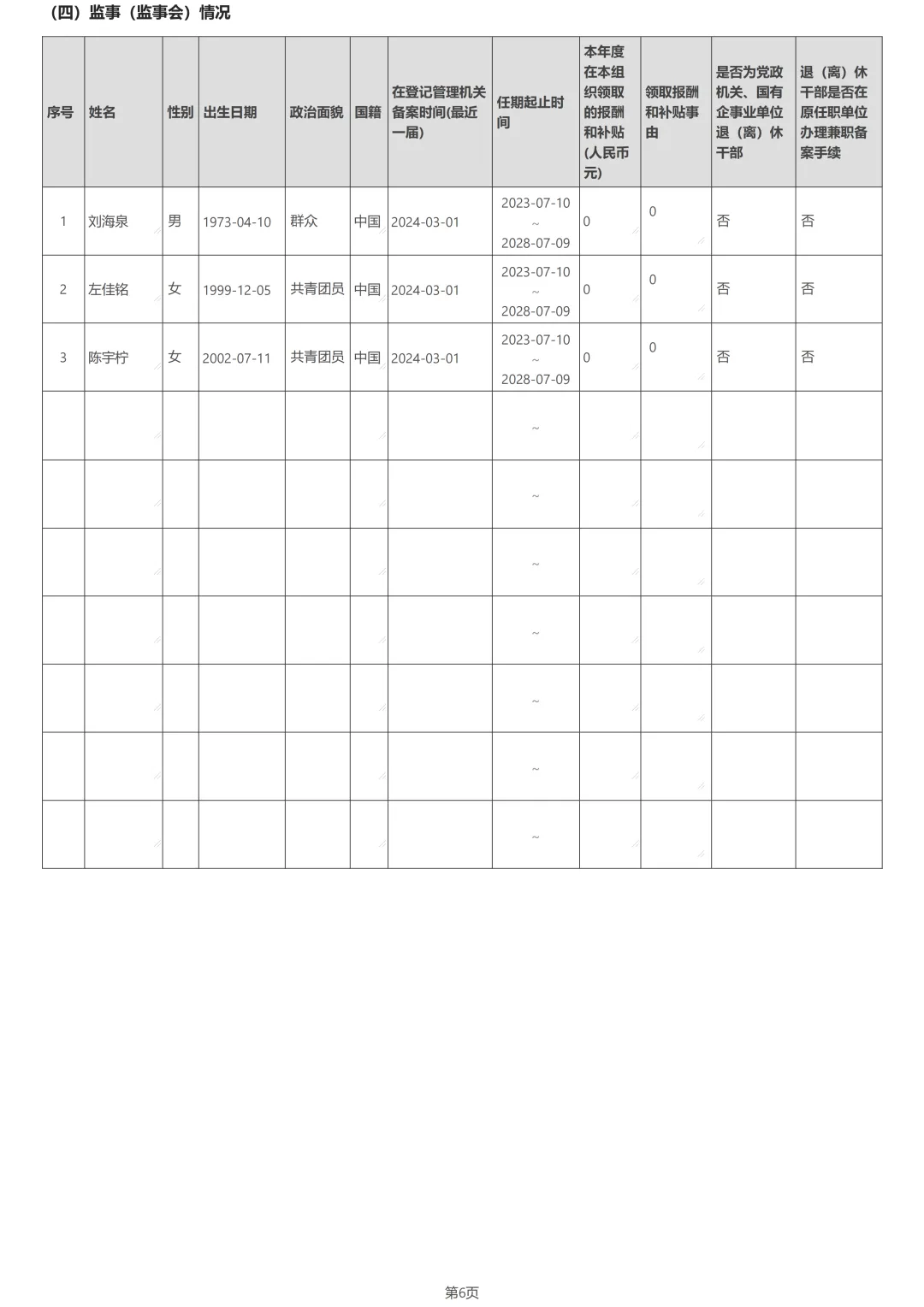 （四）监事（监事会）情况

| 序号 | 姓名 | 性别 | 出生日期 | 政治面貌 | 国籍 | 在登记管理机关备案时间(最近一届) | 任期起止时间 | 本年度在本组织领取的报酬和补贴(人民币元) | 领取报酬和补贴事由 | 是否为党政机关、国有企事业单位退（离）休干部 | 退（离）休干部是否在原任职单位办理兼职备案手续 |
|---|---|---|---|---|---|---|---|---|---|---|---|
| 1 | 刘海泉 | 男 | 1973-04-10 | 群众 | 中国 | 2024-03-01 | 2023-07-10 ~ 2028-07-09 | 0 | 0 | 否 | 否 |
| 2 | 左佳铭 | 女 | 1999-12-05 | 共青团员 | 中国 | 2024-03-01 | 2023-07-10 ~ 2028-07-09 | 0 | 0 | 否 | 否 |
| 3 | 陈宇柠 | 女 | 2002-07-11 | 共青团员 | 中国 | 2024-03-01 | 2023-07-10 ~ 2028-07-09 | 0 | 0 | 否 | 否 |
|  |  |  |  |  |  |  | ~ |  |  |  |  |
|  |  |  |  |  |  |  | ~ |  |  |  |  |
|  |  |  |  |  |  |  | ~ |  |  |  |  |
|  |  |  |  |  |  |  | ~ |  |  |  |  |
|  |  |  |  |  |  |  | ~ |  |  |  |  |
|  |  |  |  |  |  |  | ~ |  |  |  |  |
|  |  |  |  |  |  |  | ~ |  |  |  |  |

第6页